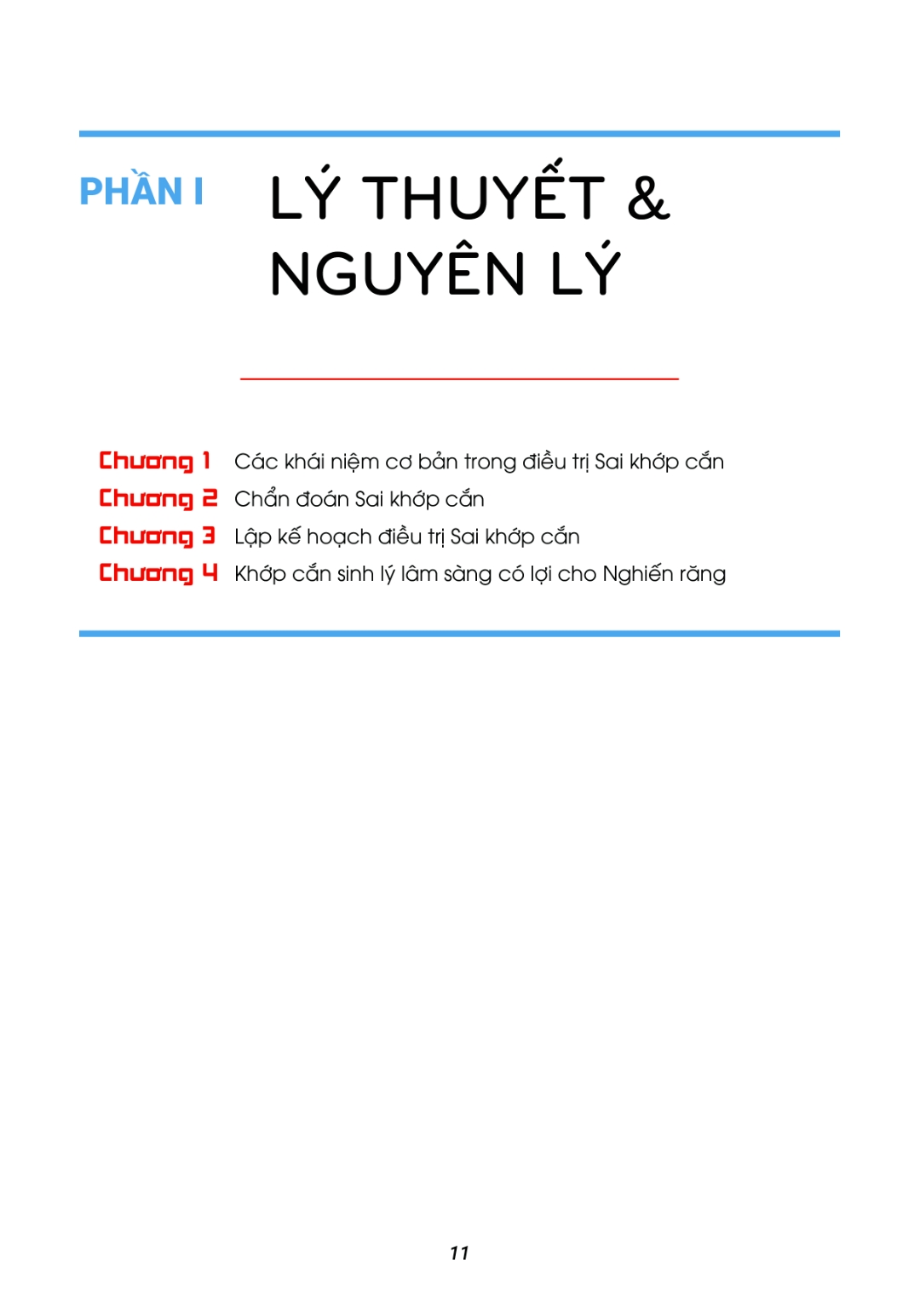 PHẦN I

LÝ THUYẾT & NGUYÊN LÝ

Chương 1 Các khái niệm cơ bản trong điều trị Sai khớp cắn
Chương 2 Chẩn đoán Sai khớp cắn
Chương 3 Lập kế hoạch điều trị Sai khớp cắn
Chương 4 Khớp cắn sinh lý lâm sàng có lợi cho Nghiến răng

11